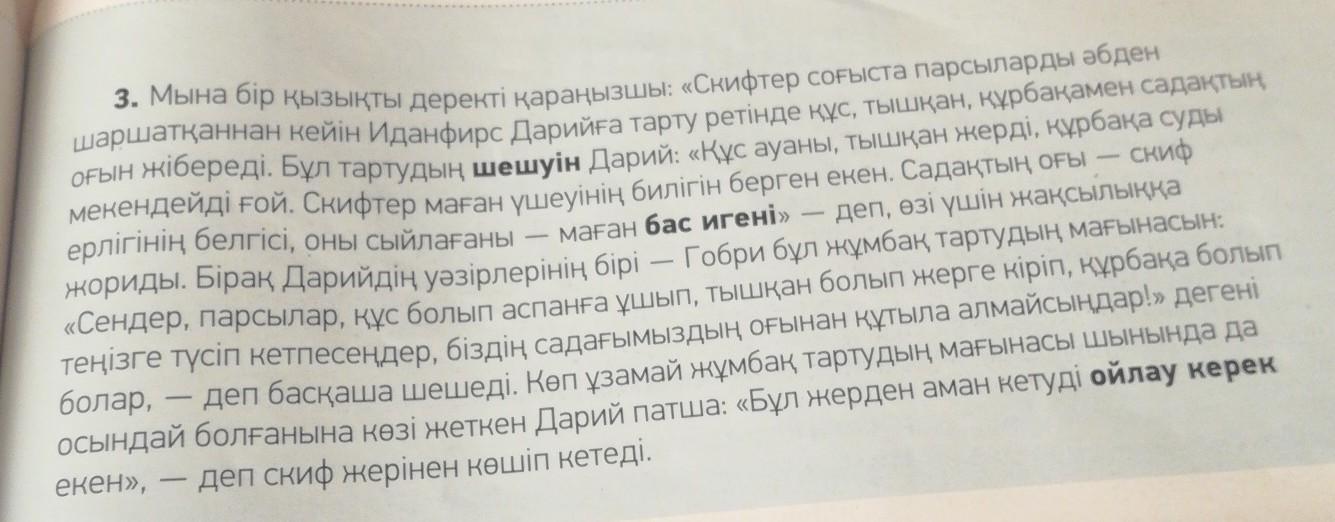 3. Мына бір қызықты деректі қараңызшы: «Скифтер соғыста парсыларды әбден шаршатқаннан кейін Иданфирс Дарийға тарту ретінде құс, тышқан, құрбақамен садақтың оғын жібереді. Бұл тартудың шешуін Дарий: «Құс ауаны, тышқан жерді, құрбақа суды мекендейді ғой. Скифтер маған үшеуінің билігін берген екен. Садақтың оғы — скиф ерлігінің белгісі, оны сыйлағаны — маған бас игені» — деп, өзі үшін жақсылыққа жориды. Бірақ Дарийдің уәзірлерінің бірі — Гобри бұл жұмбақ тартудың мағынасын: «Сендер, парсылар, құс болып аспанға ұшып, тышқан болып жерге кіріп, құрбақа болып теңізге түсіп кетпесеңдер, біздің садағымыздың оғынан құтыла алмайсыңдар!» дегені болар, — деп басқаша шешеді. Көп ұзамай жұмбақ тартудың мағынасы шынында да осындай болғанына көзі жеткен Дарий патша: «Бұл жерден аман кетуді ойлау керек екен», — деп скиф жерінен көшіп кетеді.